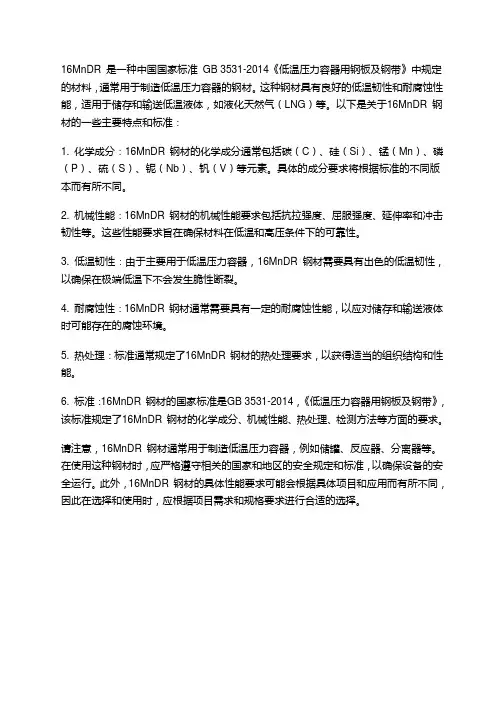 16MnDR 是一种中国国家标准 GB 3531-2014《低温压力容器用钢板及钢带》中规定的材料，通常用于制造低温压力容器的钢材。这种钢材具有良好的低温韧性和耐腐蚀性能，适用于储存和输送低温液体，如液化天然气（LNG）等。以下是关于16MnDR 钢材的一些主要特点和标准：

1. 化学成分：16MnDR 钢材的化学成分通常包括碳（C）、硅（Si）、锰（Mn）、磷（P）、硫（S）、铌（Nb）、钒（V）等元素。具体的成分要求将根据标准的不同版本而有所不同。

2. 机械性能：16MnDR 钢材的机械性能要求包括抗拉强度、屈服强度、延伸率和冲击韧性等。这些性能要求旨在确保材料在低温和高压条件下的可靠性。

3. 低温韧性：由于主要用于低温压力容器，16MnDR 钢材需要具有出色的低温韧性，以确保在极端低温下不会发生脆性断裂。

4. 耐腐蚀性：16MnDR 钢材通常需要具有一定的耐腐蚀性能，以应对储存和输送液体时可能存在的腐蚀环境。

5. 热处理：标准通常规定了16MnDR 钢材的热处理要求，以获得适当的组织结构和性能。

6. 标准 :16MnDR 钢材的国家标准是GB 3531-2014，《低温压力容器用钢板及钢带》，该标准规定了16MnDR 钢材的化学成分、机械性能、热处理、检测方法等方面的要求。

请注意，16MnDR 钢材通常用于制造低温压力容器，例如储罐、反应器、分离器等。在使用这种钢材时，应严格遵守相关的国家和地区的安全规定和标准，以确保设备的安全运行。此外，16MnDR 钢材的具体性能要求可能会根据具体项目和应用而有所不同，因此在选择和使用时，应根据项目需求和规格要求进行合适的选择。